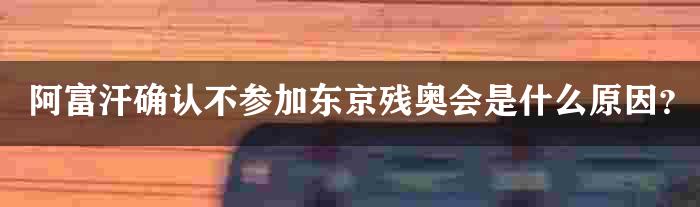 阿富汗确认不参加东京残奥会是什么原因?